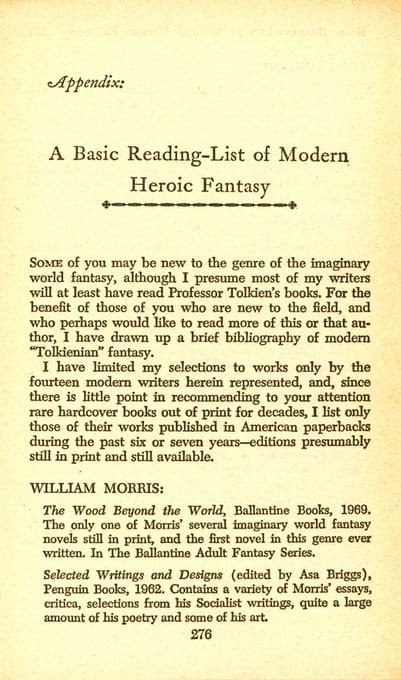 Appendix:

A Basic Reading-List of Modern Heroic Fantasy

SOME of you may be new to the genre of the imaginary world fantasy, although I presume most of my writers will at least have read Professor Tolkien's books. For the benefit of those of you who are new to the field, and who perhaps would like to read more of this or that author, I have drawn up a brief bibliography of modern "Tolkienian" fantasy.

I have limited my selections to works only by the fourteen modern writers herein represented, and, since there is little point in recommending to your attention rare hardcover books out of print for decades, I list only those of their works published in American paperbacks during the past six or seven years—editions presumably still in print and still available.

WILLIAM MORRIS:

The Wood Beyond the World, Ballantine Books, 1969. The only one of Morris' several imaginary world fantasy novels still in print, and the first novel in this genre ever written. In The Ballantine Adult Fantasy Series.

Selected Writings and Designs (edited by Asa Briggs), Penguin Books, 1962. Contains a variety of Morris' essays, critica, selections from his Socialist writings, quite a large amount of his poetry and some of his art.

276